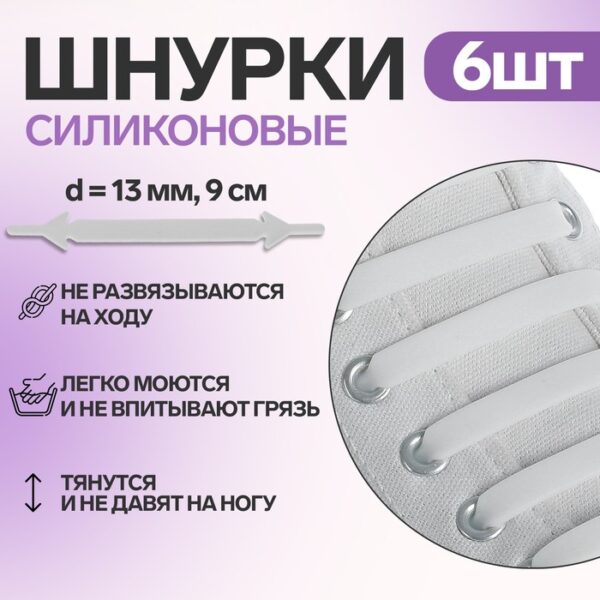 ШНУРКИ 6ШТ

СИЛИКОНОВЫЕ

d = 13 мм, 9 см

НЕ РАЗВЯЗЫВАЮТСЯ НА ХОДУ

ЛЕГКО МОЮТСЯ И НЕ ВПИТЫВАЮТ ГРЯЗЬ

ТЯНУТСЯ И НЕ ДАВЯТ НА НОГУ